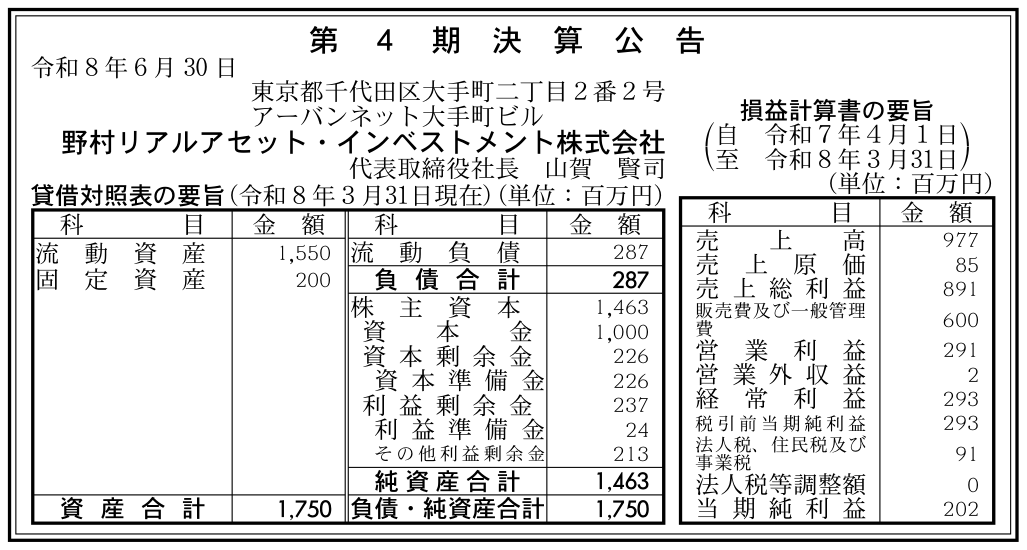 第 4 期 決 算 公 告

令和８年６月30日

東京都千代田区大手町二丁目２番２号
アーバンネット大手町ビル
野村リアルアセット・インベストメント株式会社
代表取締役社長　山賀　賢司

貸借対照表の要旨（令和８年３月31日現在）（単位：百万円）

| 科　目 | 金　額 | 科　目 | 金　額 |
|---|---|---|---|
| 流動資産 | 1,550 | 流動負債 | 287 |
| 固定資産 | 200 | 負債合計 | 287 |
| | | 株主資本 | 1,463 |
| | | 資本金 | 1,000 |
| | | 資本剰余金 | 226 |
| | | 資本準備金 | 226 |
| | | 利益剰余金 | 237 |
| | | 利益準備金 | 24 |
| | | その他利益剰余金 | 213 |
| | | 純資産合計 | 1,463 |
| 資産合計 | 1,750 | 負債・純資産合計 | 1,750 |

損益計算書の要旨
（自　令和７年４月１日
　至　令和８年３月31日）
（単位：百万円）

| 科　目 | 金　額 |
|---|---|
| 売上高 | 977 |
| 売上原価 | 85 |
| 売上総利益 | 891 |
| 販売費及び一般管理費 | 600 |
| 営業利益 | 291 |
| 営業外収益 | 2 |
| 経常利益 | 293 |
| 税引前当期純利益 | 293 |
| 法人税、住民税及び事業税 | 91 |
| 法人税等調整額 | 0 |
| 当期純利益 | 202 |